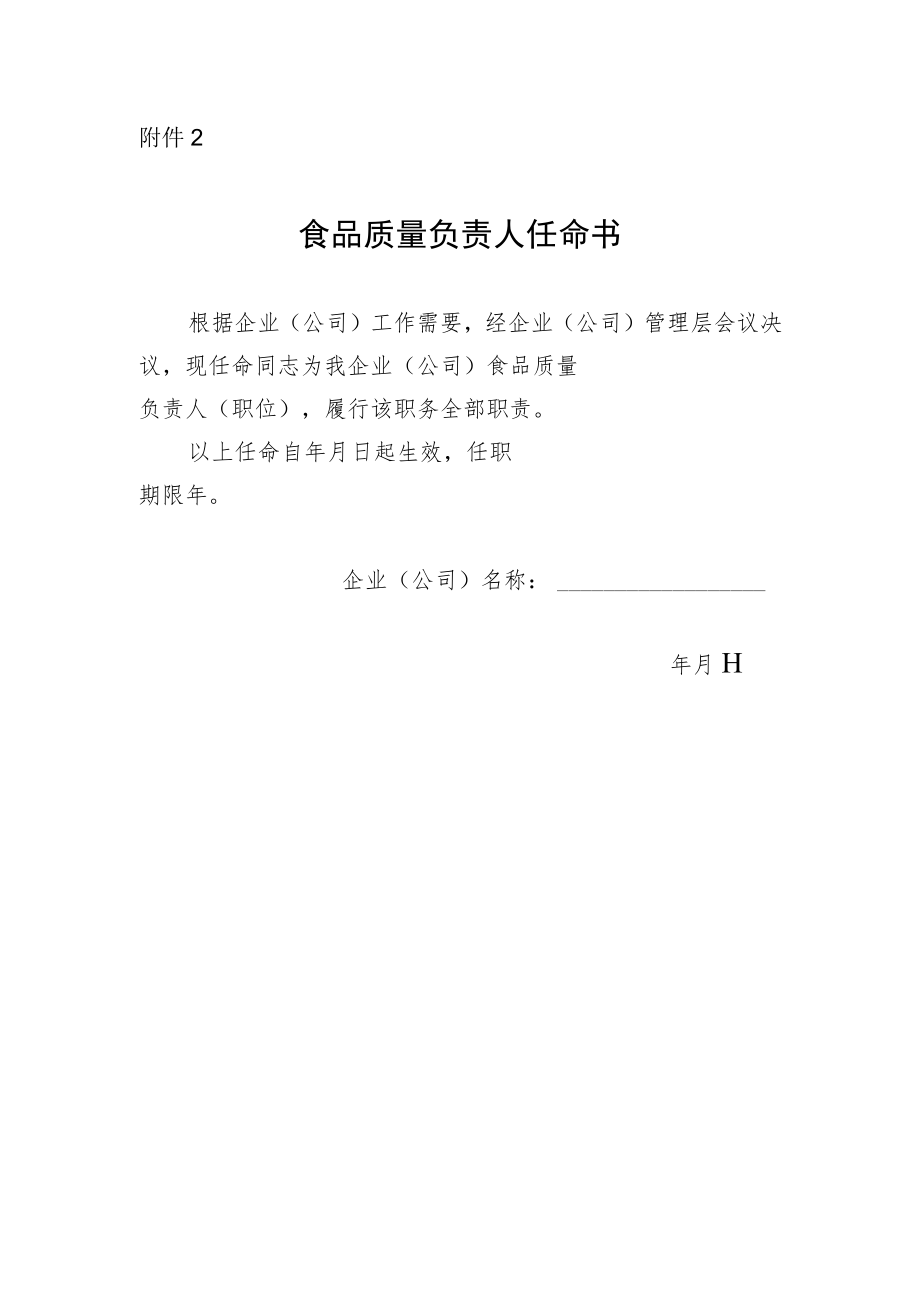 附件2

食品质量负责人任命书

根据企业（公司）工作需要，经企业（公司）管理层会议决议，现任命同志为我企业（公司）食品质量负责人（职位），履行该职务全部职责。

以上任命自年月日起生效，任职期限年。

企业（公司）名称：________________

年月H